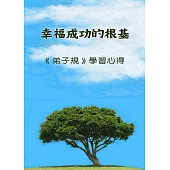 幸福成功的根基

《弟子規》學習心得